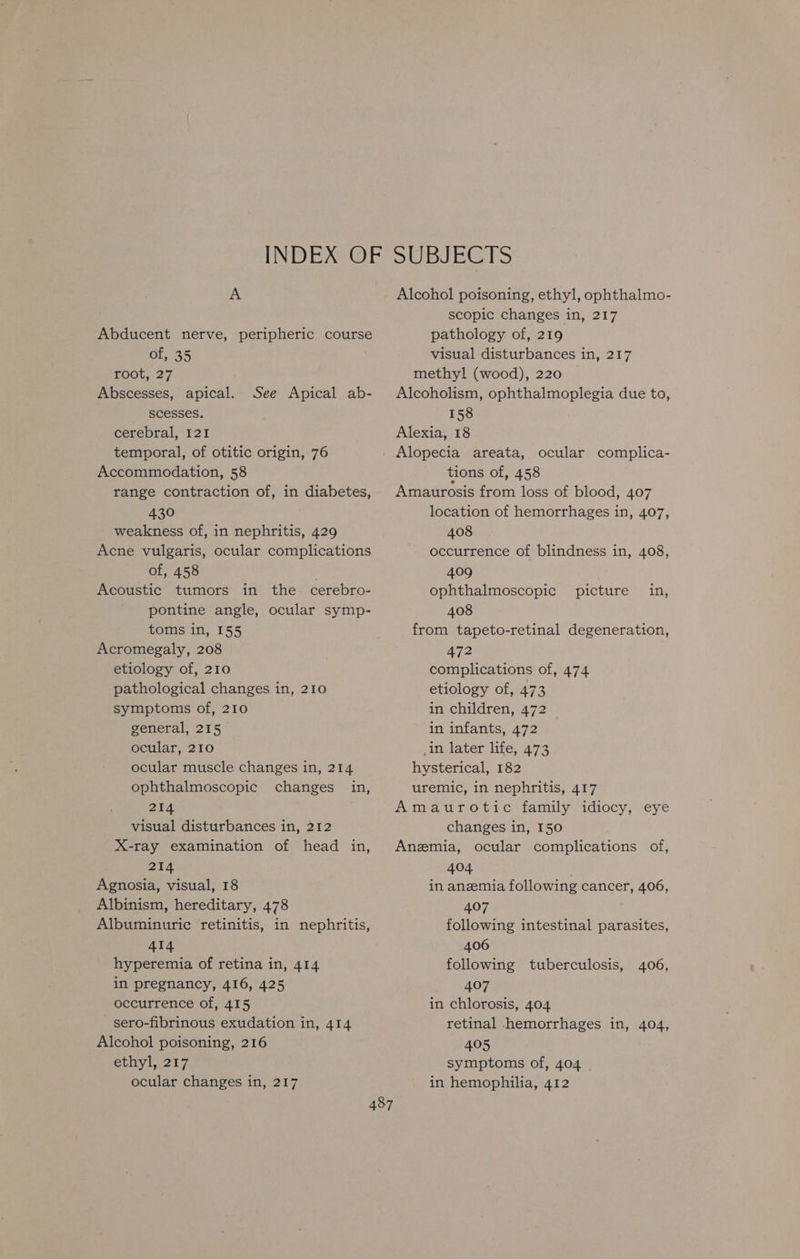 INDEX OF SUBJECTS

A

Abducent nerve, peripheric course of, 35
root, 27
Abscesses, apical. See Apical abscesses.
cerebral, 121
temporal, of otitic origin, 76
Accommodation, 58
range contraction of, in diabetes, 430
weakness of, in nephritis, 429
Acne vulgaris, ocular complications of, 458
Acoustic tumors in the cerebropontine angle, ocular symptoms in, 155
Acromegaly, 208
etiology of, 210
pathological changes in, 210
symptoms of, 210
general, 215
ocular, 210
ocular muscle changes in, 214
ophthalmoscopic changes in, 214
visual disturbances in, 212
X-ray examination of head in, 214
Agnosia, visual, 18
Albinism, hereditary, 478
Albuminuric retinitis, in nephritis, 414
hyperemia of retina in, 414
in pregnancy, 416, 425
occurrence of, 415
sero-fibrinous exudation in, 414
Alcohol poisoning, 216
ethyl, 217
ocular changes in, 217

Alcohol poisoning, ethyl, ophthalmoscopic changes in, 217
pathology of, 219
visual disturbances in, 217
methyl (wood), 220
Alcoholism, ophthalmoplegia due to, 158
Alexia, 18
Alopecia areata, ocular complications of, 458
Amaurosis from loss of blood, 407
location of hemorrhages in, 407, 408
occurrence of blindness in, 408, 409
ophthalmoscopic picture in, 408
from tapeto-retinal degeneration, 472
complications of, 474
etiology of, 473
in children, 472
in infants, 472
in later life, 473
hysterical, 182
uremic, in nephritis, 417
Amaurotic family idiocy, eye changes in, 150
Anæmia, ocular complications of, 404
in anæmia following cancer, 406, 407
following intestinal parasites, 406
following tuberculosis, 406, 407
in chlorosis, 404
retinal hemorrhages in, 404, 405
symptoms of, 404
in hemophilia, 412

487